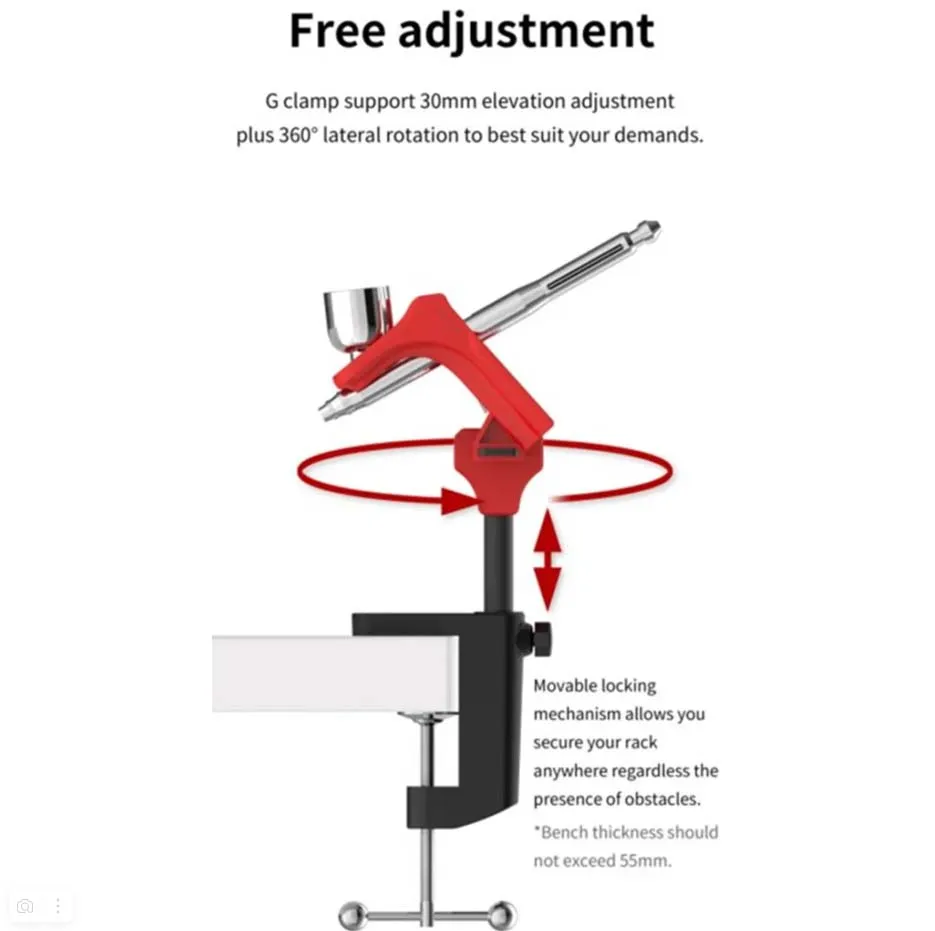 Free adjustment

G clamp support 30mm elevation adjustment plus 360° lateral rotation to best suit your demands.

Movable locking mechanism allows you secure your rack anywhere regardless the presence of obstacles.

*Bench thickness should not exceed 55mm.